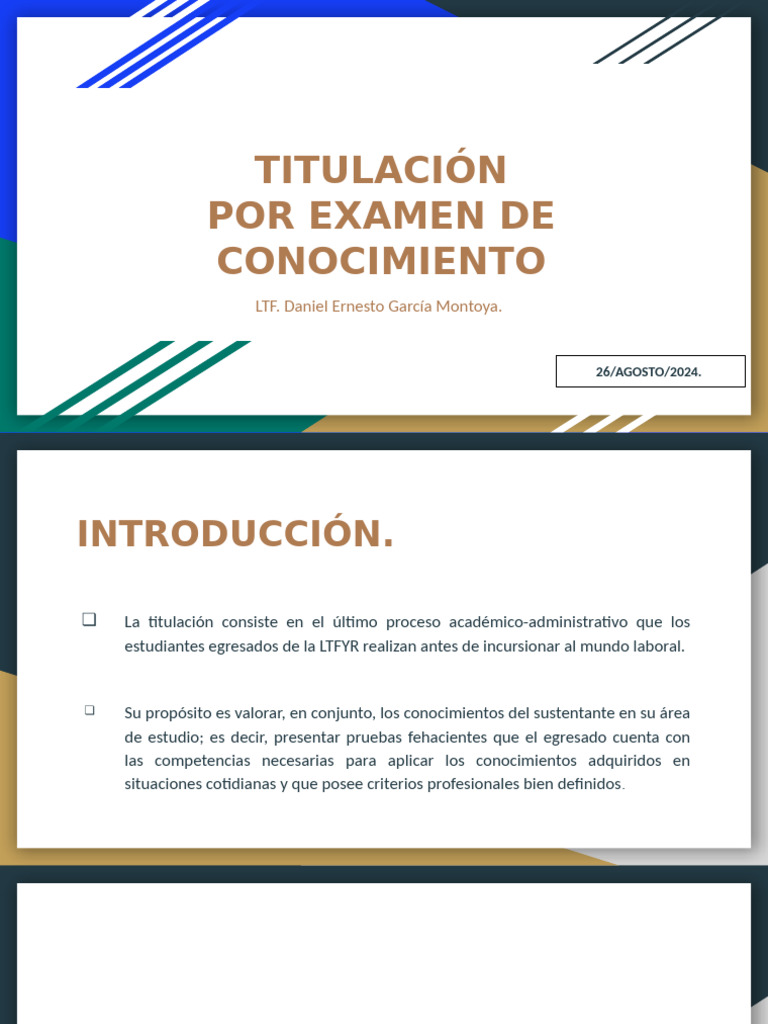 TITULACIÓN
POR EXAMEN DE
CONOCIMIENTO

LTF. Daniel Ernesto García Montoya.

26/AGOSTO/2024.

INTRODUCCIÓN.

❑ La titulación consiste en el último proceso académico-administrativo que los estudiantes egresados de la LTFYR realizan antes de incursionar al mundo laboral.

❑ Su propósito es valorar, en conjunto, los conocimientos del sustentante en su área de estudio; es decir, presentar pruebas fehacientes que el egresado cuenta con las competencias necesarias para aplicar los conocimientos adquiridos en situaciones cotidianas y que posee criterios profesionales bien definidos.